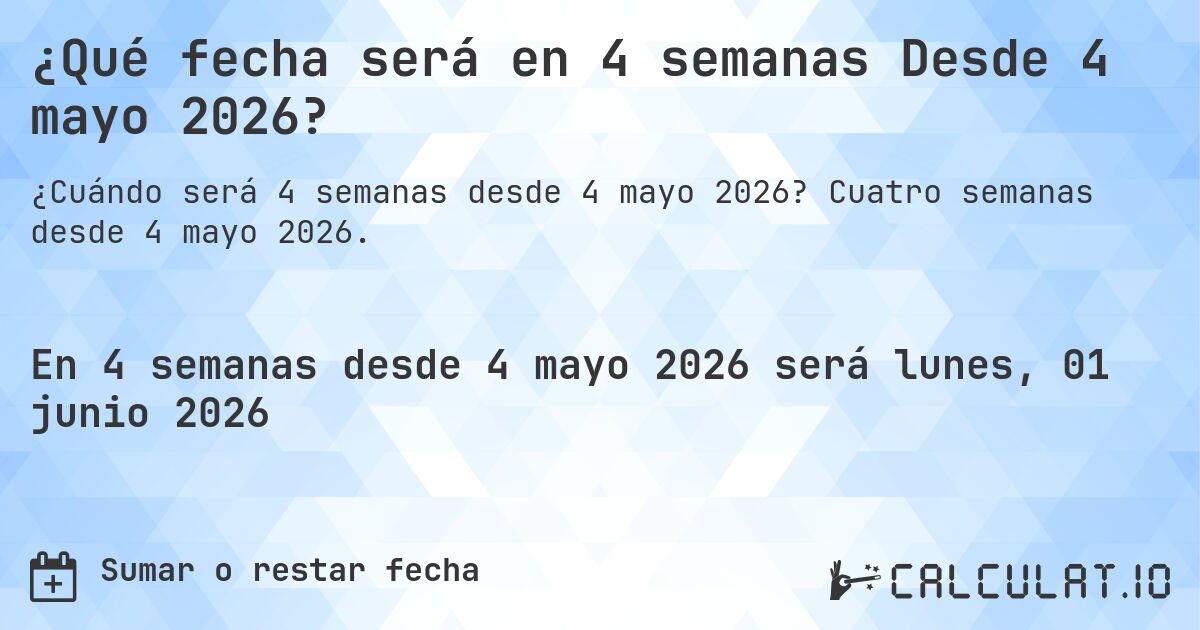 ¿Qué fecha será en 4 semanas Desde 4 mayo 2026?

¿Cuándo será 4 semanas desde 4 mayo 2026? Cuatro semanas desde 4 mayo 2026.

En 4 semanas desde 4 mayo 2026 será lunes, 01 junio 2026

Sumar o restar fecha

CALCULAT.IO